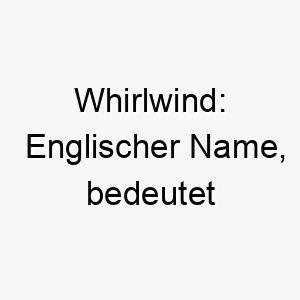 Whirlwind: Englischer Name, bedeutet